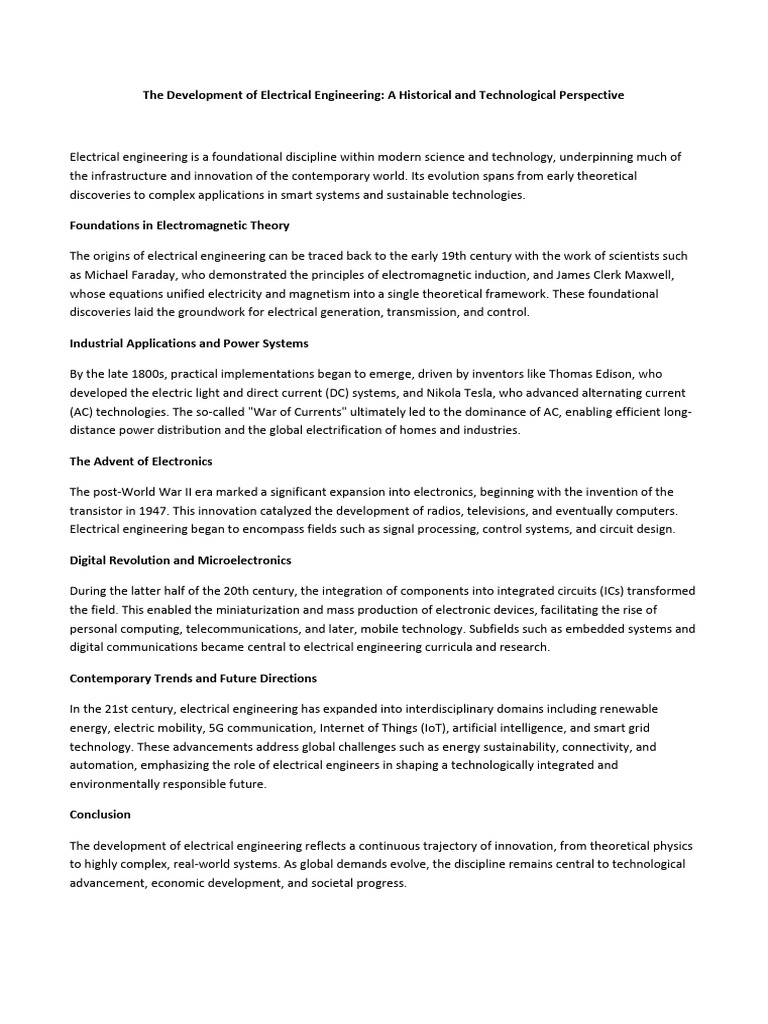 The Development of Electrical Engineering: A Historical and Technological Perspective

Electrical engineering is a foundational discipline within modern science and technology, underpinning much of the infrastructure and innovation of the contemporary world. Its evolution spans from early theoretical discoveries to complex applications in smart systems and sustainable technologies.

Foundations in Electromagnetic Theory

The origins of electrical engineering can be traced back to the early 19th century with the work of scientists such as Michael Faraday, who demonstrated the principles of electromagnetic induction, and James Clerk Maxwell, whose equations unified electricity and magnetism into a single theoretical framework. These foundational discoveries laid the groundwork for electrical generation, transmission, and control.

Industrial Applications and Power Systems

By the late 1800s, practical implementations began to emerge, driven by inventors like Thomas Edison, who developed the electric light and direct current (DC) systems, and Nikola Tesla, who advanced alternating current (AC) technologies. The so-called "War of Currents" ultimately led to the dominance of AC, enabling efficient long-distance power distribution and the global electrification of homes and industries.

The Advent of Electronics

The post-World War II era marked a significant expansion into electronics, beginning with the invention of the transistor in 1947. This innovation catalyzed the development of radios, televisions, and eventually computers. Electrical engineering began to encompass fields such as signal processing, control systems, and circuit design.

Digital Revolution and Microelectronics

During the latter half of the 20th century, the integration of components into integrated circuits (ICs) transformed the field. This enabled the miniaturization and mass production of electronic devices, facilitating the rise of personal computing, telecommunications, and later, mobile technology. Subfields such as embedded systems and digital communications became central to electrical engineering curricula and research.

Contemporary Trends and Future Directions

In the 21st century, electrical engineering has expanded into interdisciplinary domains including renewable energy, electric mobility, 5G communication, Internet of Things (IoT), artificial intelligence, and smart grid technology. These advancements address global challenges such as energy sustainability, connectivity, and automation, emphasizing the role of electrical engineers in shaping a technologically integrated and environmentally responsible future.

Conclusion

The development of electrical engineering reflects a continuous trajectory of innovation, from theoretical physics to highly complex, real-world systems. As global demands evolve, the discipline remains central to technological advancement, economic development, and societal progress.